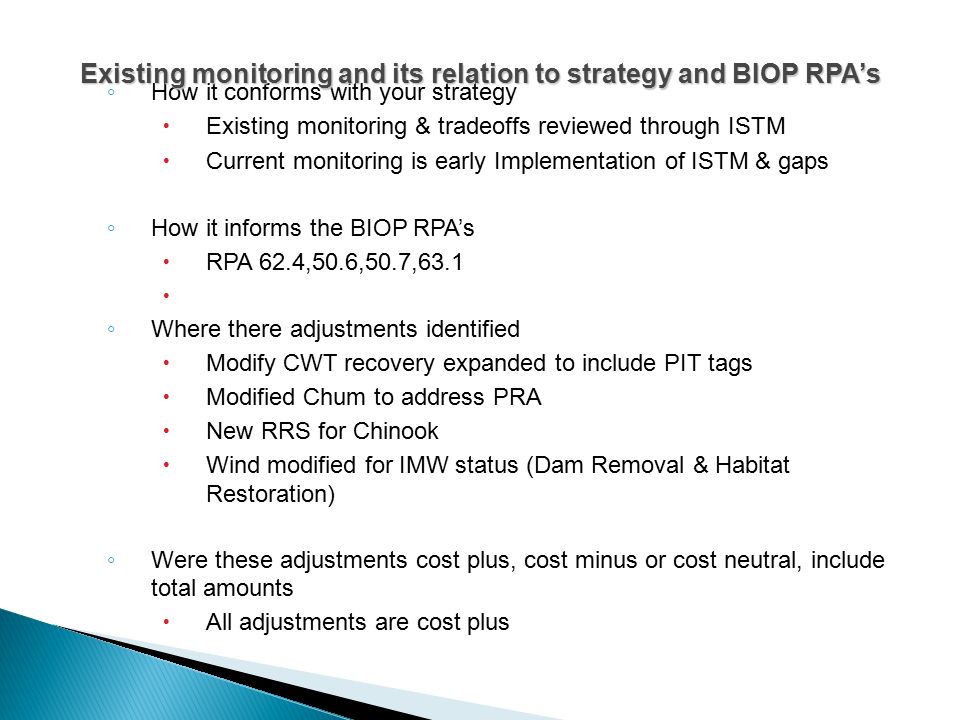 Existing monitoring and its relation to strategy and BIOP RPA's

◦ How it conforms with your strategy
• Existing monitoring & tradeoffs reviewed through ISTM
• Current monitoring is early Implementation of ISTM & gaps

◦ How it informs the BIOP RPA's
• RPA 62.4,50.6,50.7,63.1
•

◦ Where there adjustments identified
• Modify CWT recovery expanded to include PIT tags
• Modified Chum to address PRA
• New RRS for Chinook
• Wind modified for IMW status (Dam Removal & Habitat Restoration)

◦ Were these adjustments cost plus, cost minus or cost neutral, include total amounts
• All adjustments are cost plus